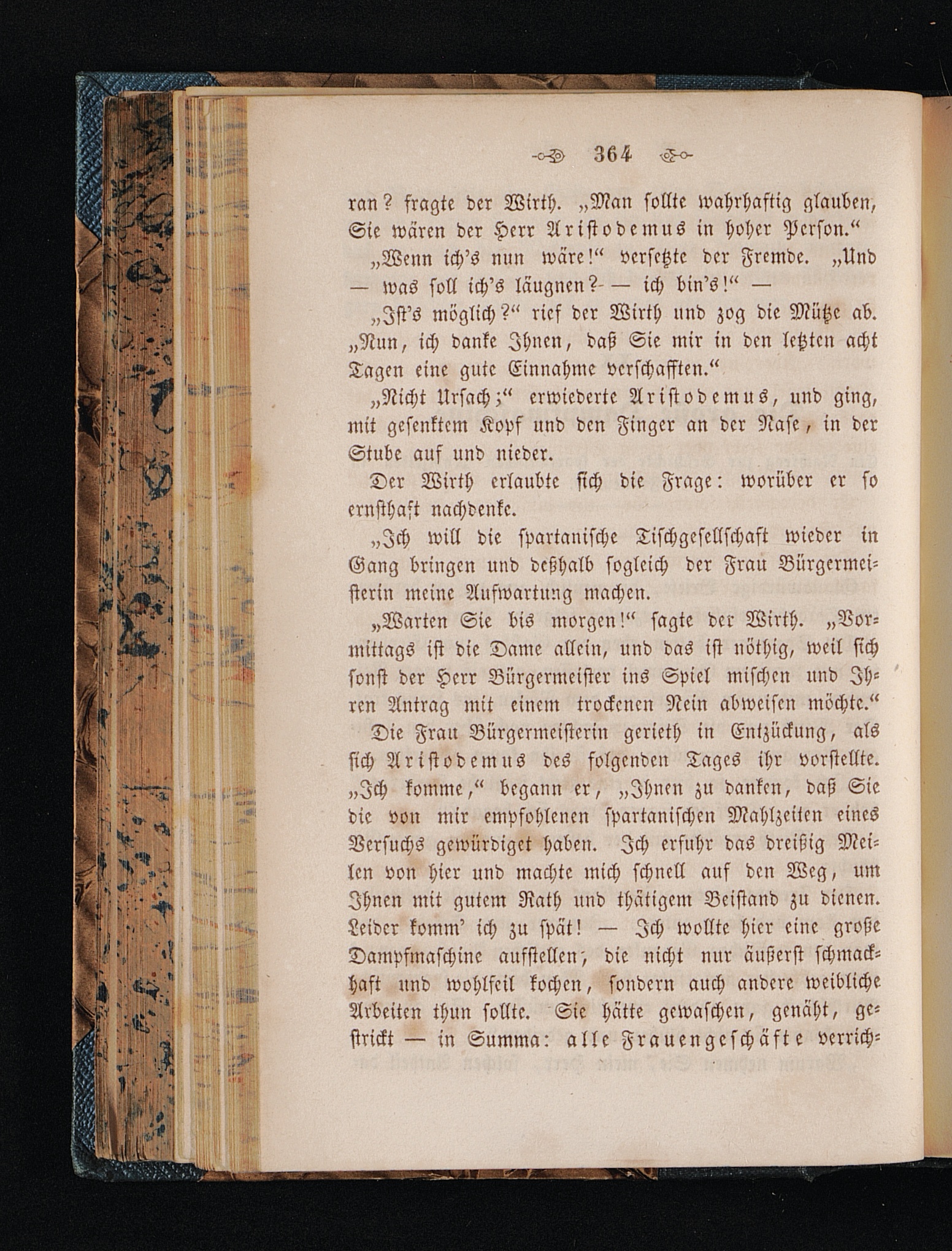 364

ran? fragte der Wirth. „Man sollte wahrhaftig glauben, Sie wären der Herr Aristodemus in hoher Person.“

„Wenn ich's nun wäre!“ versetzte der Fremde. „Und — was soll ich's läugnen? — ich bin's!“ —

„Ist's möglich?“ rief der Wirth und zog die Mütze ab. „Nun, ich danke Ihnen, daß Sie mir in den letzten acht Tagen eine gute Einnahme verschafften.“

„Nicht Ursach;“ erwiederte Aristodemus, und ging, mit gesenktem Kopf und den Finger an der Nase, in der Stube auf und nieder.

Der Wirth erlaubte sich die Frage: worüber er so ernsthaft nachdenke.

„Ich will die spartanische Tischgesellschaft wieder in Gang bringen und deßhalb sogleich der Frau Bürgermeisterin meine Aufwartung machen.

„Warten Sie bis morgen!“ sagte der Wirth. „Vormittags ist die Dame allein, und das ist nöthig, weil sich sonst der Herr Bürgermeister ins Spiel mischen und Ihren Antrag mit einem trockenen Nein abweisen möchte.“

Die Frau Bürgermeisterin gerieth in Entzückung, als sich Aristodemus des folgenden Tages ihr vorstellte. „Ich komme,“ begann er, „Ihnen zu danken, daß Sie die von mir empfohlenen spartanischen Mahlzeiten eines Versuchs gewürdiget haben. Ich erfuhr das dreißig Meilen von hier und machte mich schnell auf den Weg, um Ihnen mit gutem Rath und thätigem Beistand zu dienen. Leider komm' ich zu spät! — Ich wollte hier eine große Dampfmaschine aufstellen, die nicht nur äußerst schmackhaft und wohlfeil kochen, sondern auch andere weibliche Arbeiten thun sollte. Sie hätte gewaschen, genäht, gestrickt — in Summa: alle Frauengeschäfte verrich-